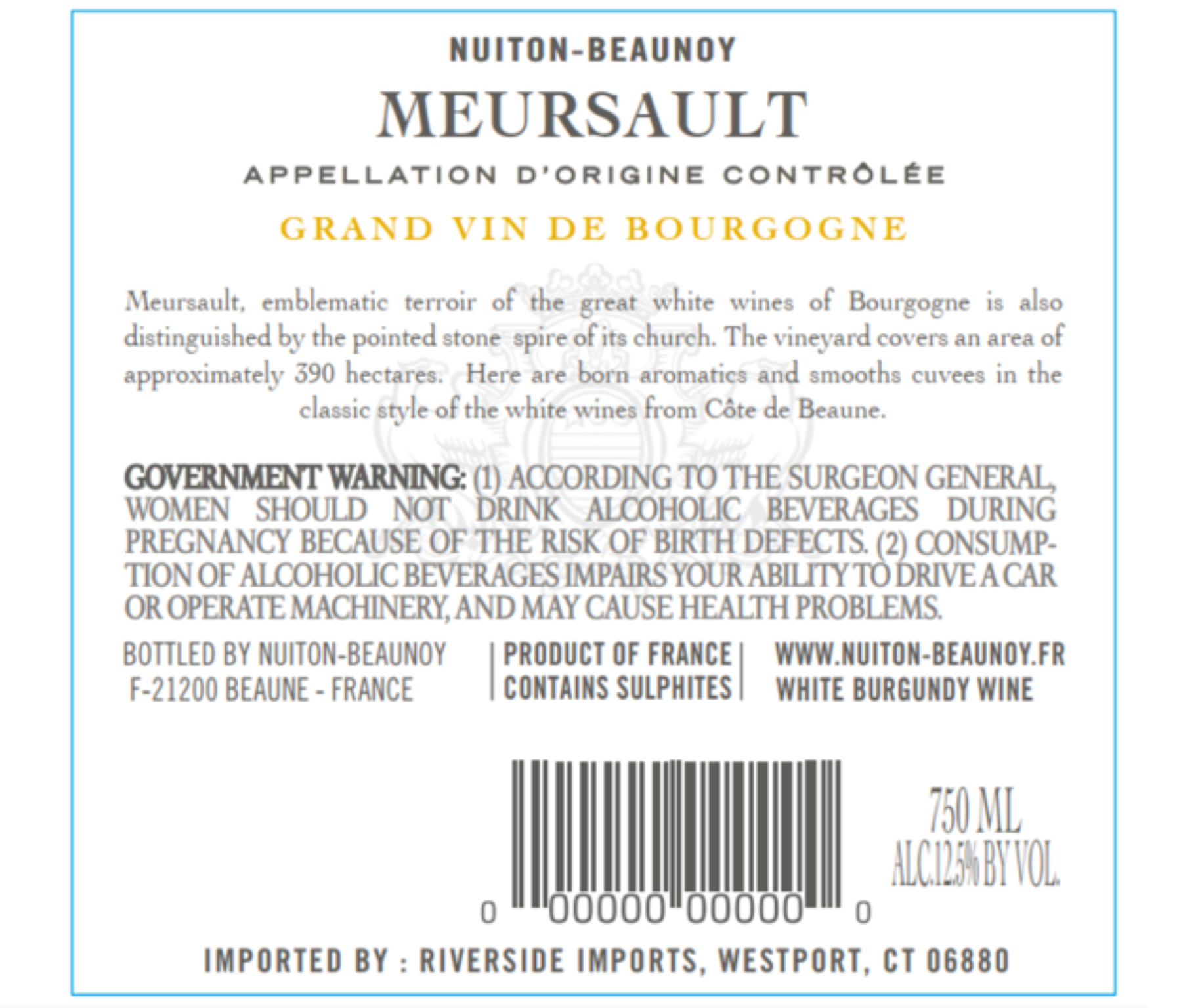 NUITON-BEAUNOY

MEURSAULT

APPELLATION D'ORIGINE CONTRÔLÉE

GRAND VIN DE BOURGOGNE

Meursault, emblematic terroir of the great white wines of Bourgogne is also distinguished by the pointed stone spire of its church. The vineyard covers an area of approximately 390 hectares. Here are born aromatics and smooths cuvees in the classic style of the white wines from Côte de Beaune.

GOVERNMENT WARNING: (1) ACCORDING TO THE SURGEON GENERAL, WOMEN SHOULD NOT DRINK ALCOHOLIC BEVERAGES DURING PREGNANCY BECAUSE OF THE RISK OF BIRTH DEFECTS. (2) CONSUMPTION OF ALCOHOLIC BEVERAGES IMPAIRS YOUR ABILITY TO DRIVE A CAR OR OPERATE MACHINERY, AND MAY CAUSE HEALTH PROBLEMS.

BOTTLED BY NUITON-BEAUNOY
F-21200 BEAUNE - FRANCE

PRODUCT OF FRANCE
CONTAINS SULPHITES

WWW.NUITON-BEAUNOY.FR
WHITE BURGUNDY WINE

0 00000 00000 0

750 ML
ALC.12.5% BY VOL.

IMPORTED BY : RIVERSIDE IMPORTS, WESTPORT, CT 06880